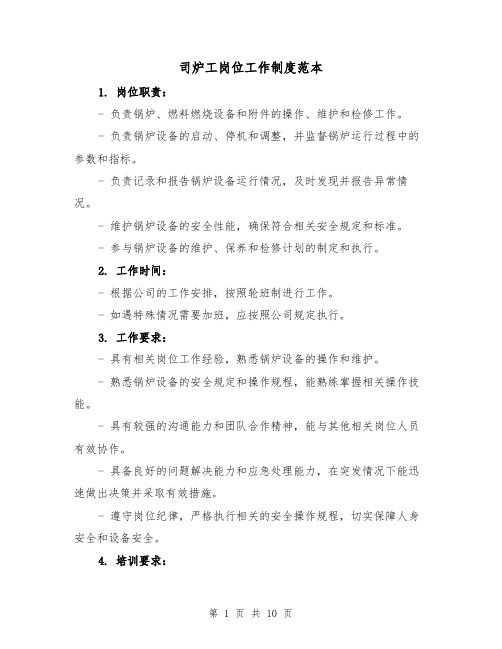 司炉工岗位工作制度范本

1. 岗位职责：

- 负责锅炉、燃料燃烧设备和附件的操作、维护和检修工作。

- 负责锅炉设备的启动、停机和调整，并监督锅炉运行过程中的参数和指标。

- 负责记录和报告锅炉设备运行情况，及时发现并报告异常情况。

- 维护锅炉设备的安全性能，确保符合相关安全规定和标准。

- 参与锅炉设备的维护、保养和检修计划的制定和执行。

2. 工作时间：

- 根据公司的工作安排，按照轮班制进行工作。

- 如遇特殊情况需要加班，应按照公司规定执行。

3. 工作要求：

- 具有相关岗位工作经验，熟悉锅炉设备的操作和维护。

- 熟悉锅炉设备的安全规定和操作规程，能熟练掌握相关操作技能。

- 具有较强的沟通能力和团队合作精神，能与其他相关岗位人员有效协作。

- 具备良好的问题解决能力和应急处理能力，在突发情况下能迅速做出决策并采取有效措施。

- 遵守岗位纪律，严格执行相关的安全操作规程，切实保障人身安全和设备安全。

4. 培训要求：

第 1 页 共 10 页